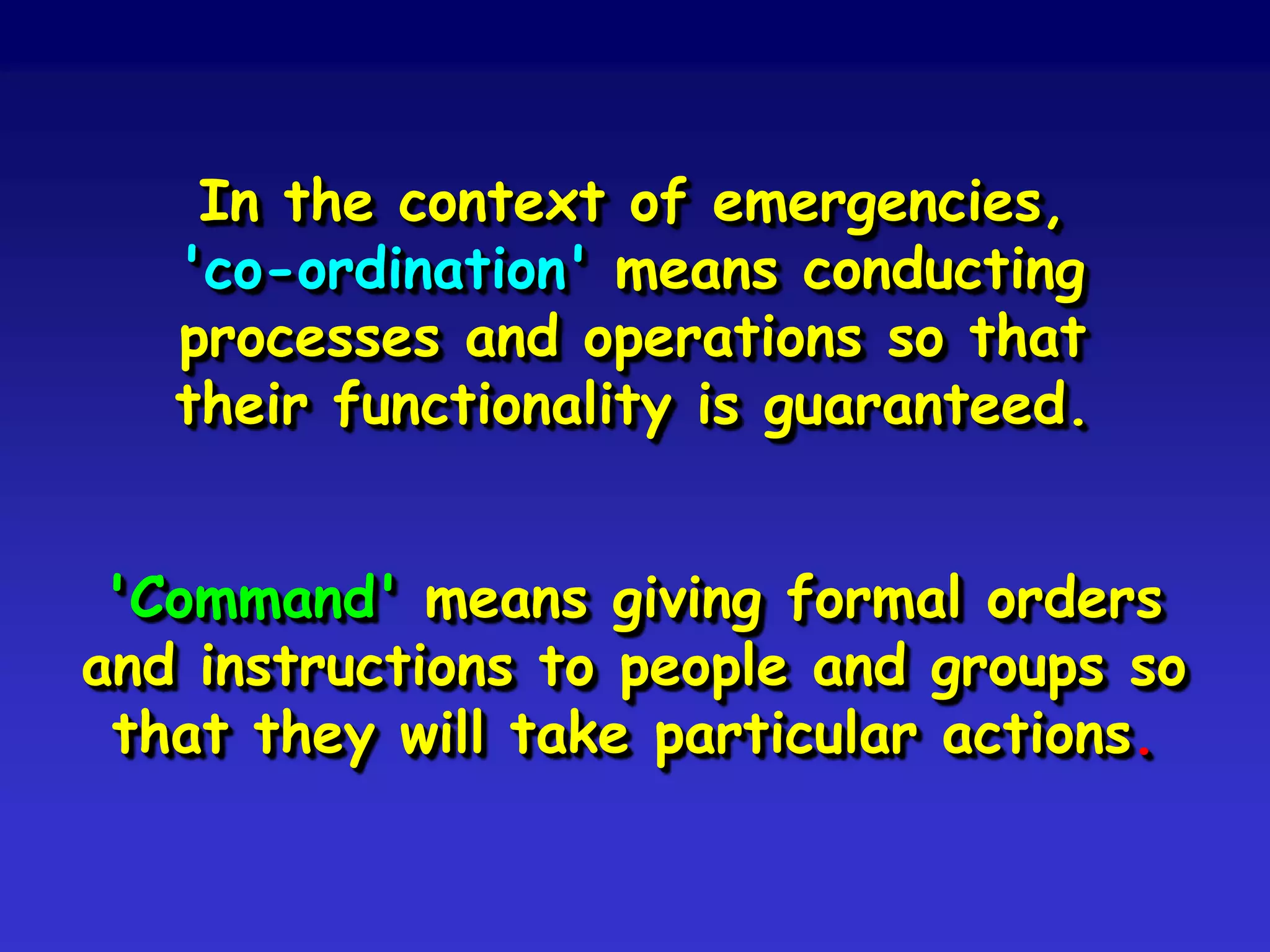 In the context of emergencies, 'co-ordination' means conducting processes and operations so that their functionality is guaranteed.

'Command' means giving formal orders and instructions to people and groups so that they will take particular actions.